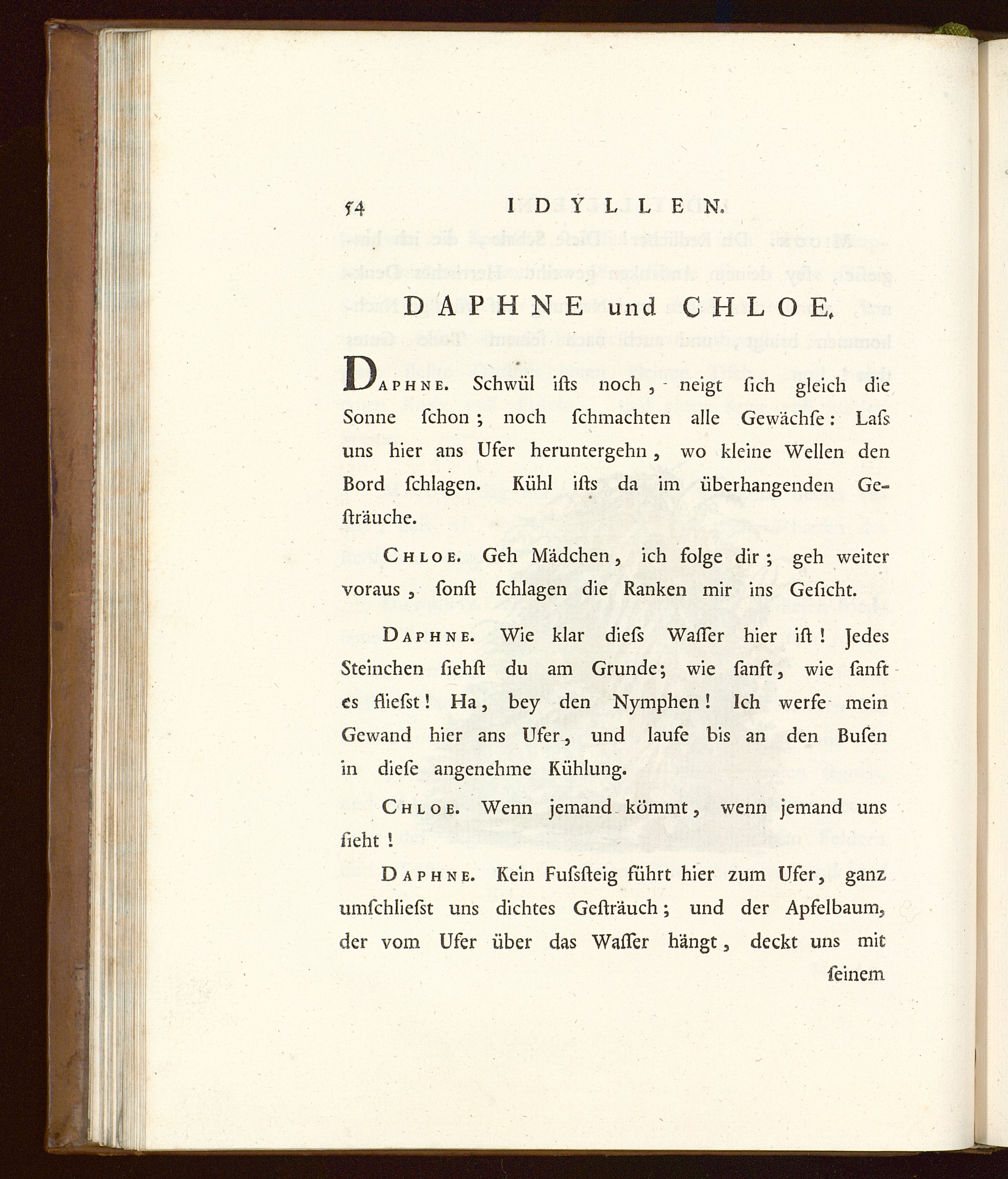 54 IDYLLEN.

DAPHNE und CHLOE.

Daphne. Schwül ists noch, neigt sich gleich die Sonne schon; noch schmachten alle Gewächse: Lass uns hier ans Ufer heruntergehn, wo kleine Wellen den Bord schlagen. Kühl ists da im überhangenden Gesträuche.

Chloe. Geh Mädchen, ich folge dir; geh weiter voraus, sonst schlagen die Ranken mir ins Gesicht.

Daphne. Wie klar diess Wasser hier ist! Jedes Steinchen siehst du am Grunde; wie sanft, wie sanft es fliesst! Ha, bey den Nymphen! Ich werfe mein Gewand hier ans Ufer, und laufe bis an den Busen in diese angenehme Kühlung.

Chloe. Wenn jemand kömmt, wenn jemand uns sieht!

Daphne. Kein Fussteig führt hier zum Ufer, ganz umschliesst uns dichtes Gesträuch; und der Apfelbaum, der vom Ufer über das Wasser hängt, deckt uns mit seinem